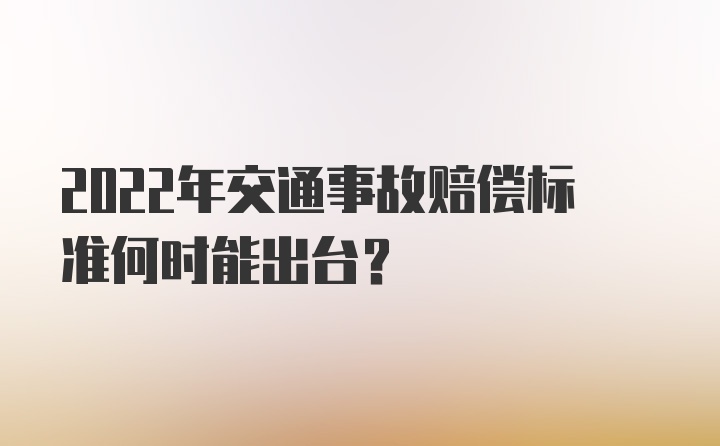 2022年交通事故赔偿标准何时能出台？